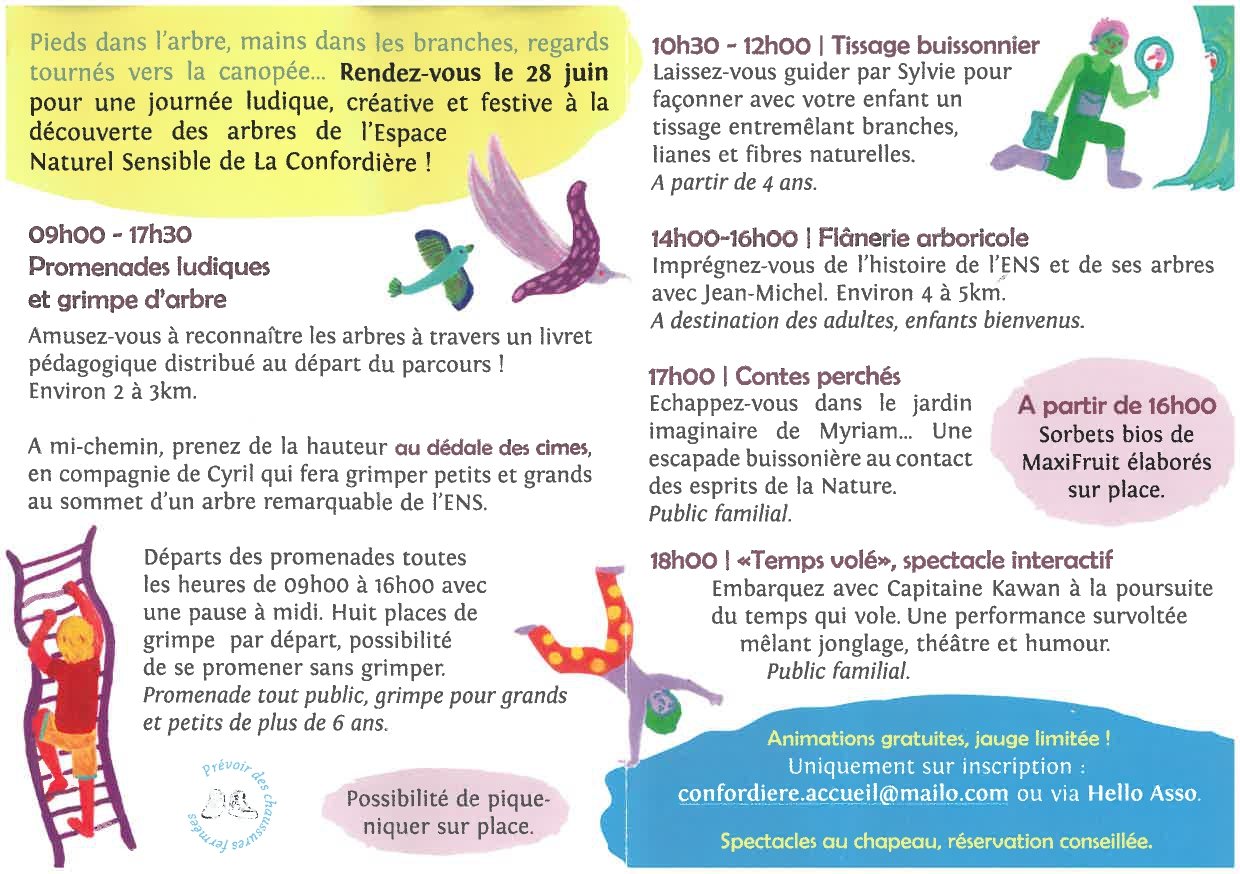 Pieds dans l'arbre, mains dans les branches, regards tournés vers la canopée... Rendez-vous le 28 juin pour une journée ludique, créative et festive à la découverte des arbres de l'Espace Naturel Sensible de La Confordière !

09h00 - 17h30
Promenades ludiques et grimpe d'arbre

Amusez-vous à reconnaître les arbres à travers un livret pédagogique distribué au départ du parcours ! Environ 2 à 3km.

A mi-chemin, prenez de la hauteur au dédale des cimes, en compagnie de Cyril qui fera grimper petits et grands au sommet d'un arbre remarquable de l'ENS.

Départs des promenades toutes les heures de 09h00 à 16h00 avec une pause à midi. Huit places de grimpe par départ, possibilité de se promener sans grimper.
Promenade tout public, grimpe pour grands et petits de plus de 6 ans.

Prévoir des chaussures fermées

Possibilité de pique-niquer sur place.

10h30 - 12h00 | Tissage buissonnier
Laissez-vous guider par Sylvie pour façonner avec votre enfant un tissage entremêlant branches, lianes et fibres naturelles.
A partir de 4 ans.

14h00-16h00 | Flânerie arboricole
Imprégnez-vous de l'histoire de l'ENS et de ses arbres avec Jean-Michel. Environ 4 à 5km.
A destination des adultes, enfants bienvenus.

17h00 | Contes perchés
Echappez-vous dans le jardin imaginaire de Myriam... Une escapade buissonière au contact des esprits de la Nature.
Public familial.

A partir de 16h00
Sorbets bios de MaxiFruit élaborés sur place.

18h00 | «Temps volé», spectacle interactif
Embarquez avec Capitaine Kawan à la poursuite du temps qui vole. Une performance survoltée mêlant jonglage, théâtre et humour.
Public familial.

Animations gratuites, jauge limitée !
Uniquement sur inscription :
confordiere.accueil@mailo.com ou via Hello Asso.

Spectacles au chapeau, réservation conseillée.